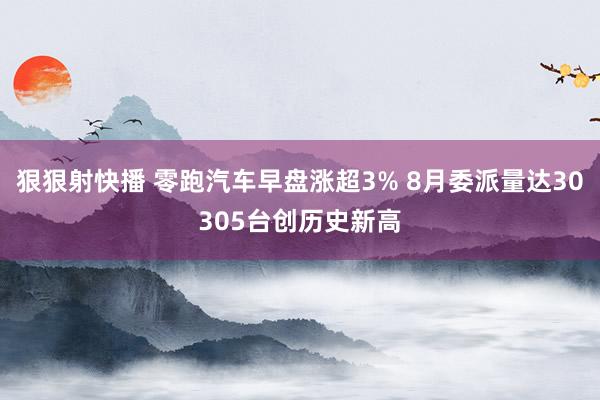 狠狠射快播 零跑汽车早盘涨超3% 8月委派量达30305台创历史新高